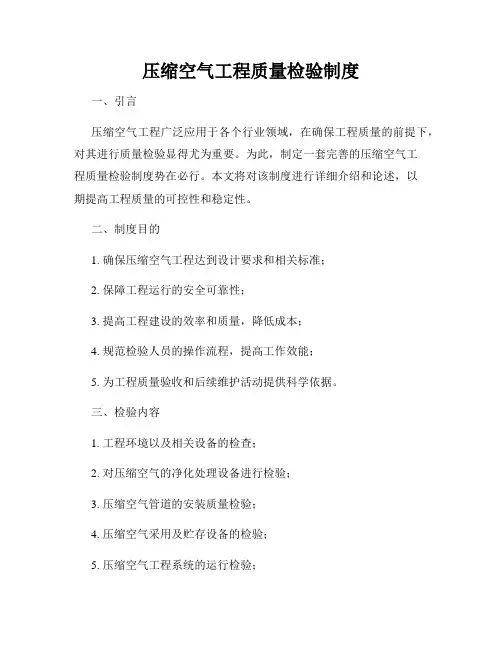 压缩空气工程质量检验制度

一、引言

压缩空气工程广泛应用于各个行业领域，在确保工程质量的前提下，对其进行质量检验显得尤为重要。为此，制定一套完善的压缩空气工程质量检验制度势在必行。本文将对该制度进行详细介绍和论述，以期提高工程质量的可控性和稳定性。

二、制度目的

1. 确保压缩空气工程达到设计要求和相关标准；

2. 保障工程运行的安全可靠性；

3. 提高工程建设的效率和质量，降低成本；

4. 规范检验人员的操作流程，提高工作效能；

5. 为工程质量验收和后续维护活动提供科学依据。

三、检验内容

1. 工程环境以及相关设备的检查；

2. 对压缩空气的净化处理设备进行检验；

3. 压缩空气管道的安装质量检验；

4. 压缩空气采用及贮存设备的检验；

5. 压缩空气工程系统的运行检验；